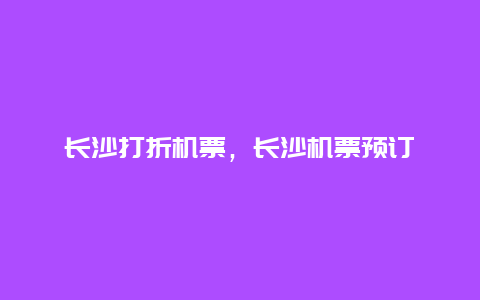 长沙打折机票，长沙机票预订